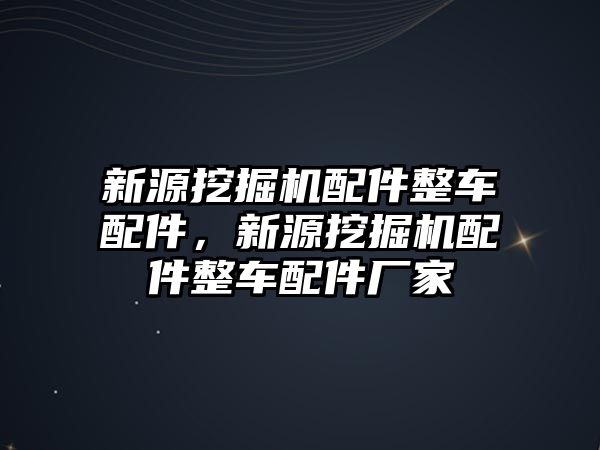 新源挖掘机配件整车配件，新源挖掘机配件整车配件厂家